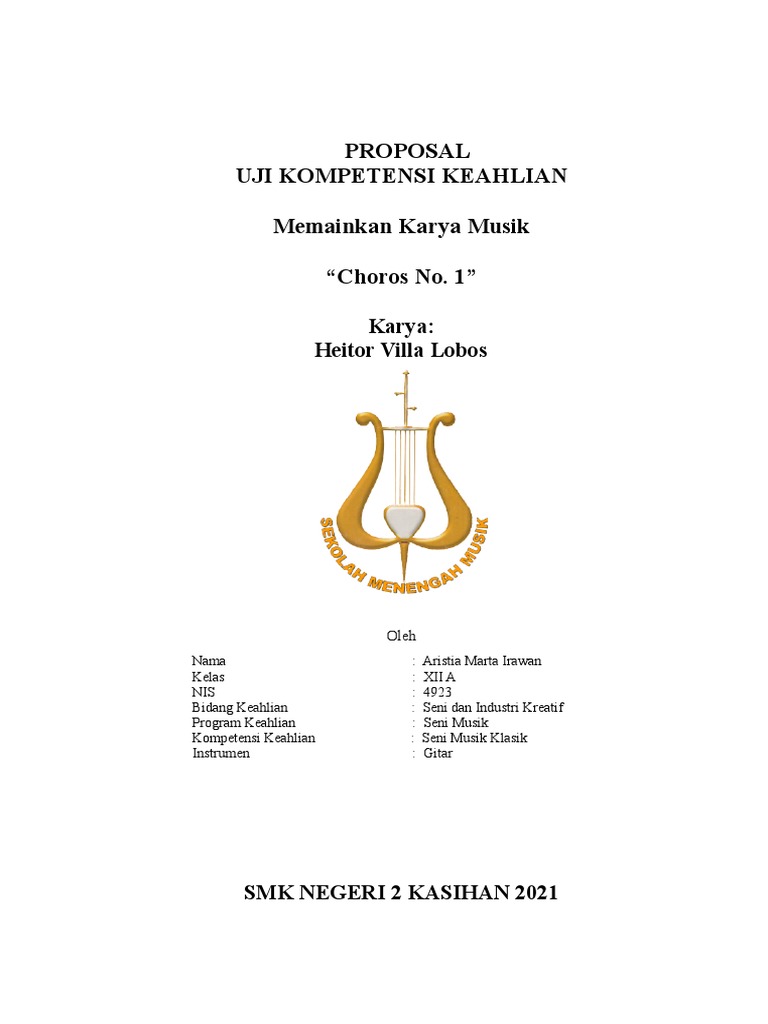 PROPOSAL
UJI KOMPETENSI KEAHLIAN

Memainkan Karya Musik

“Choros No. 1”

Karya:
Heitor Villa Lobos

SEKOLAH MENENGAH MUSIK

Oleh

| Nama | : Aristia Marta Irawan |
|---|---|
| Kelas | : XII A |
| NIS | : 4923 |
| Bidang Keahlian | : Seni dan Industri Kreatif |
| Program Keahlian | : Seni Musik |
| Kompetensi Keahlian | : Seni Musik Klasik |
| Instrumen | : Gitar |

SMK NEGERI 2 KASIHAN 2021